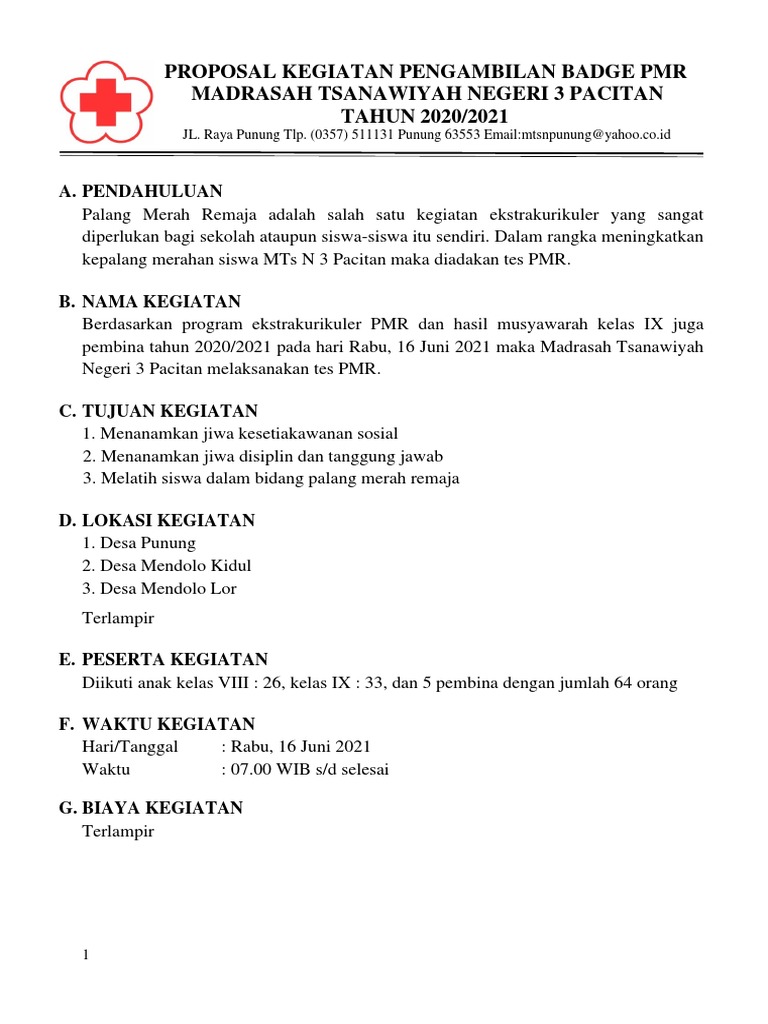 PROPOSAL KEGIATAN PENGAMBILAN BADGE PMR
MADRASAH TSANAWIYAH NEGERI 3 PACITAN
TAHUN 2020/2021
JL. Raya Punung Tlp. (0357) 511131 Punung 63553 Email:mtsnpunung@yahoo.co.id

A. PENDAHULUAN
Palang Merah Remaja adalah salah satu kegiatan ekstrakurikuler yang sangat diperlukan bagi sekolah ataupun siswa-siswa itu sendiri. Dalam rangka meningkatkan kepalang merahan siswa MTs N 3 Pacitan maka diadakan tes PMR.

B. NAMA KEGIATAN
Berdasarkan program ekstrakurikuler PMR dan hasil musyawarah kelas IX juga pembina tahun 2020/2021 pada hari Rabu, 16 Juni 2021 maka Madrasah Tsanawiyah Negeri 3 Pacitan melaksanakan tes PMR.

C. TUJUAN KEGIATAN
1. Menanamkan jiwa kesetiakawanan sosial
2. Menanamkan jiwa disiplin dan tanggung jawab
3. Melatih siswa dalam bidang palang merah remaja

D. LOKASI KEGIATAN
1. Desa Punung
2. Desa Mendolo Kidul
3. Desa Mendolo Lor

Terlampir

E. PESERTA KEGIATAN
Diikuti anak kelas VIII : 26, kelas IX : 33, dan 5 pembina dengan jumlah 64 orang

F. WAKTU KEGIATAN
Hari/Tanggal : Rabu, 16 Juni 2021
Waktu : 07.00 WIB s/d selesai

G. BIAYA KEGIATAN
Terlampir

1